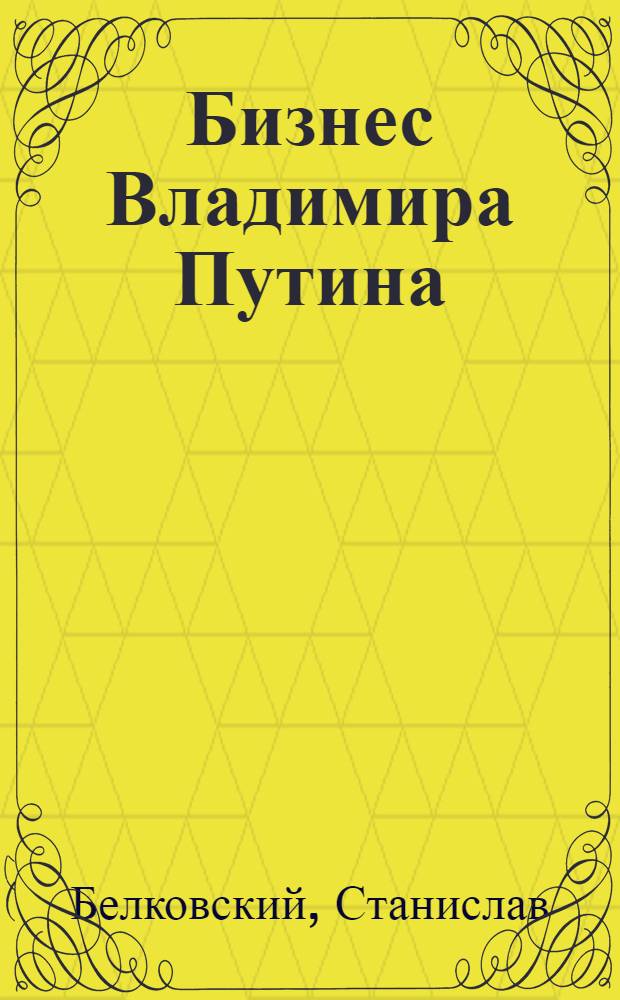 Бизнес Владимира Путина

Белковский, Станислав